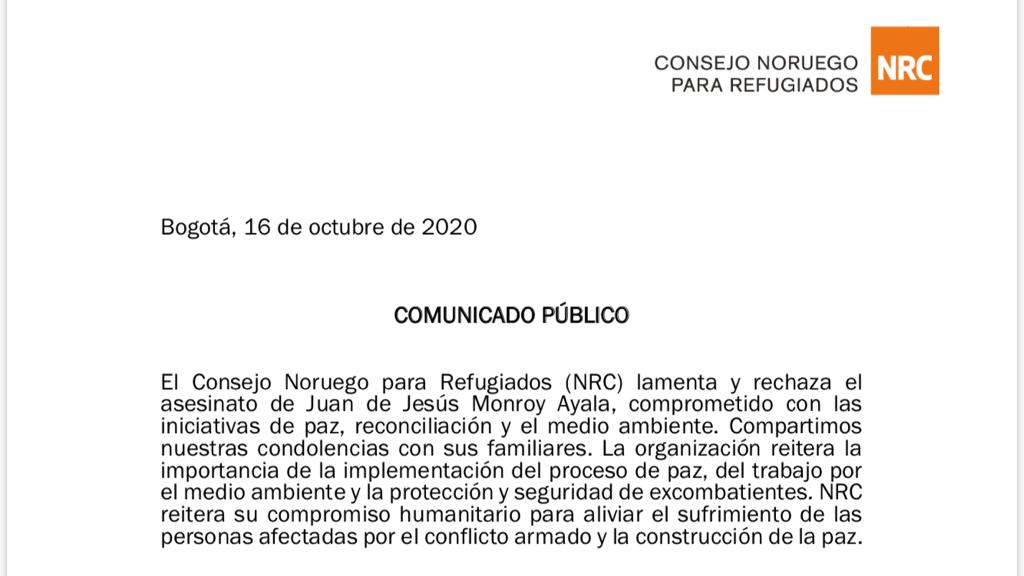 CONSEJO NORUEGO
PARA REFUGIADOS

NRC

Bogotá, 16 de octubre de 2020

COMUNICADO PÚBLICO

El Consejo Noruego para Refugiados (NRC) lamenta y rechaza el asesinato de Juan de Jesús Monroy Ayala, comprometido con las iniciativas de paz, reconciliación y el medio ambiente. Compartimos nuestras condolencias con sus familiares. La organización reitera la importancia de la implementación del proceso de paz, del trabajo por el medio ambiente y la protección y seguridad de excombatientes. NRC reitera su compromiso humanitario para aliviar el sufrimiento de las personas afectadas por el conflicto armado y la construcción de la paz.